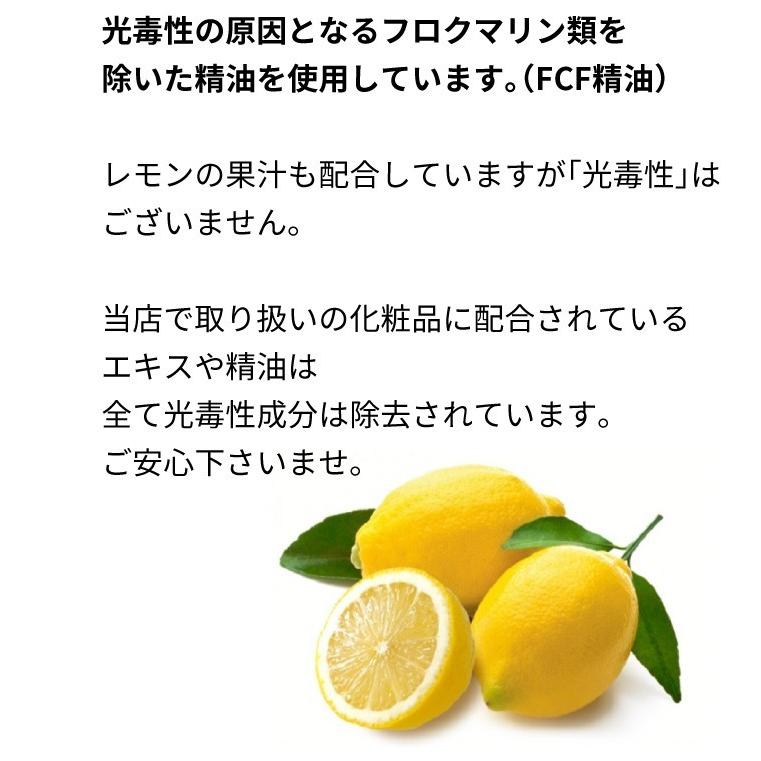 光毒性の原因となるフロクマリン類を除いた精油を使用しています。(FCF精油)

レモンの果汁も配合していますが「光毒性」はございません。

当店で取り扱いの化粧品に配合されているエキスや精油は
全て光毒性成分は除去されています。
ご安心下さいませ。